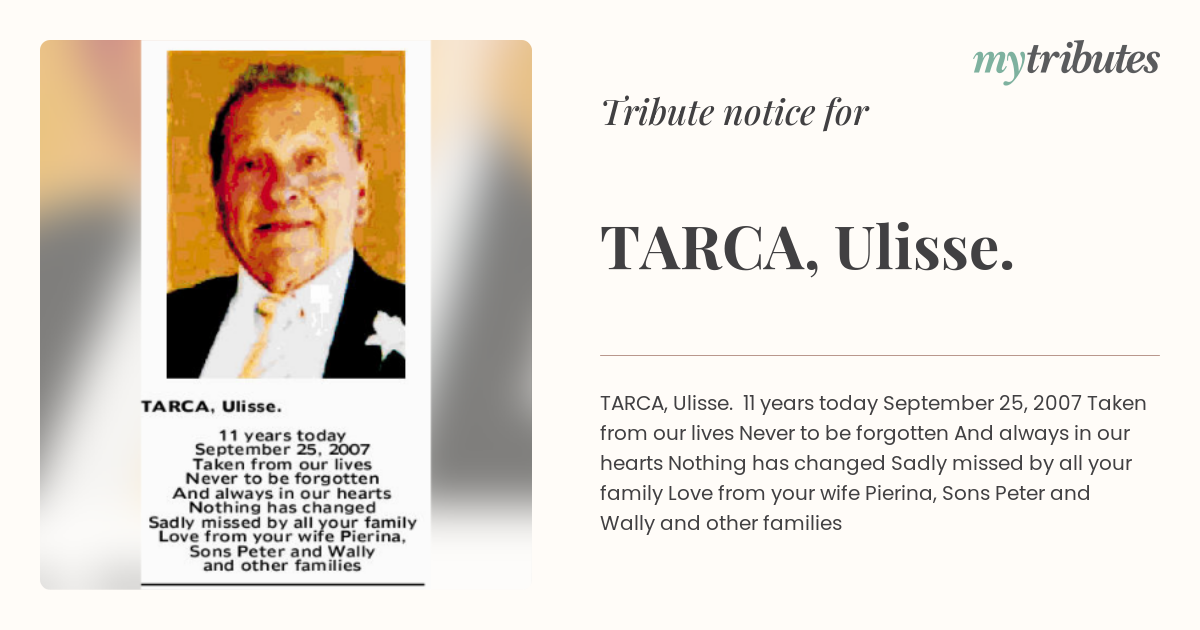 TARCA, Ulisse.

11 years today
September 25, 2007
Taken from our lives
Never to be forgotten
And always in our hearts
Nothing has changed
Sadly missed by all your family
Love from your wife Pierina,
Sons Peter and Wally
and other families

mytributes

Tribute notice for

TARCA, Ulisse.

TARCA, Ulisse. 11 years today September 25, 2007 Taken from our lives Never to be forgotten And always in our hearts Nothing has changed Sadly missed by all your family Love from your wife Pierina, Sons Peter and Wally and other families